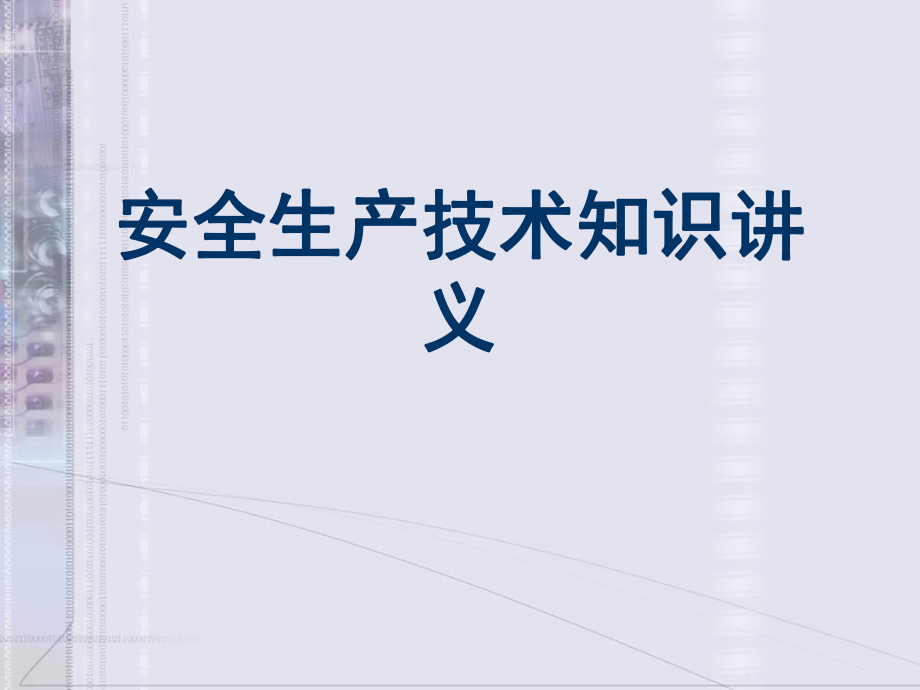 安全生产技术知识讲义